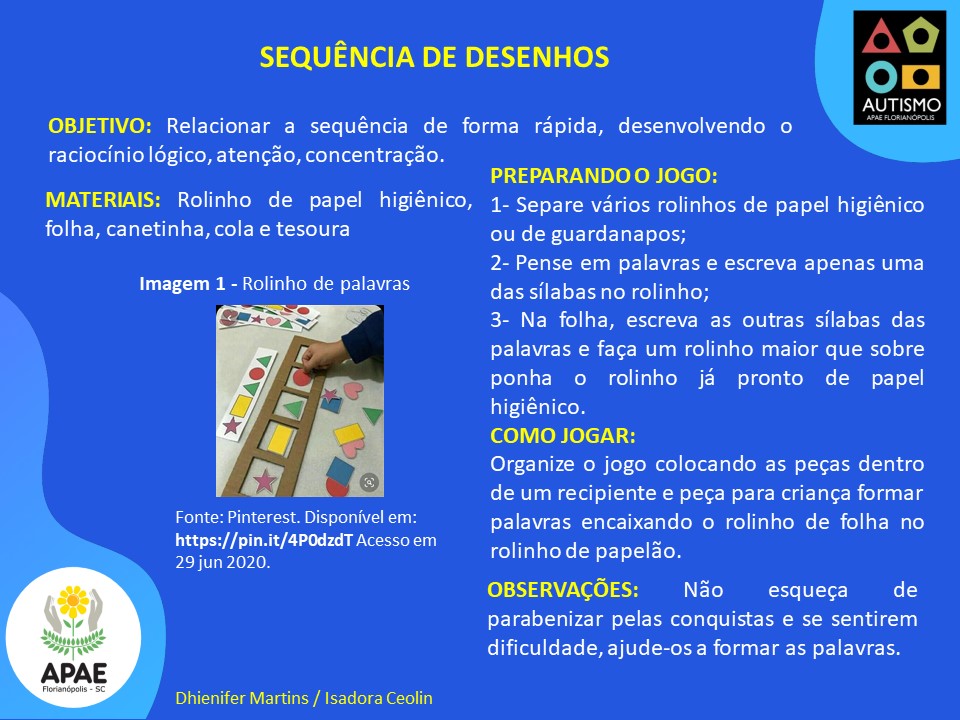 SEQUÊNCIA DE DESENHOS

AUTISMO
APAE FLORIANÓPOLIS

OBJETIVO: Relacionar a sequência de forma rápida, desenvolvendo o raciocínio lógico, atenção, concentração.

MATERIAIS: Rolinho de papel higiênico, folha, canetinha, cola e tesoura

Imagem 1 - Rolinho de palavras

Fonte: Pinterest. Disponível em: https://pin.it/4P0dzdT Acesso em 29 jun 2020.

PREPARANDO O JOGO:
1- Separe vários rolinhos de papel higiênico ou de guardanapos;
2- Pense em palavras e escreva apenas uma das sílabas no rolinho;
3- Na folha, escreva as outras sílabas das palavras e faça um rolinho maior que sobre ponha o rolinho já pronto de papel higiênico.

COMO JOGAR:
Organize o jogo colocando as peças dentro de um recipiente e peça para criança formar palavras encaixando o rolinho de folha no rolinho de papelão.

OBSERVAÇÕES: Não esqueça de parabenizar pelas conquistas e se sentirem dificuldade, ajude-os a formar as palavras.

APAE
Florianópolis - SC

Dhienifer Martins / Isadora Ceolin